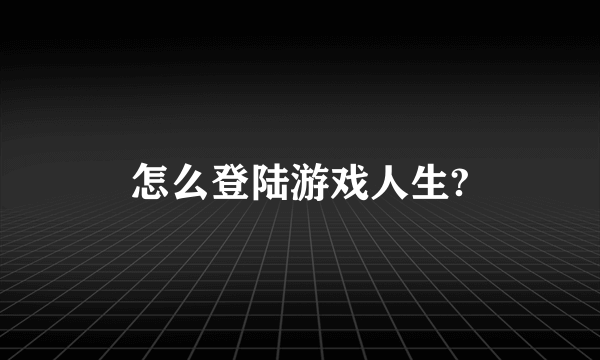 怎么登陆游戏人生?